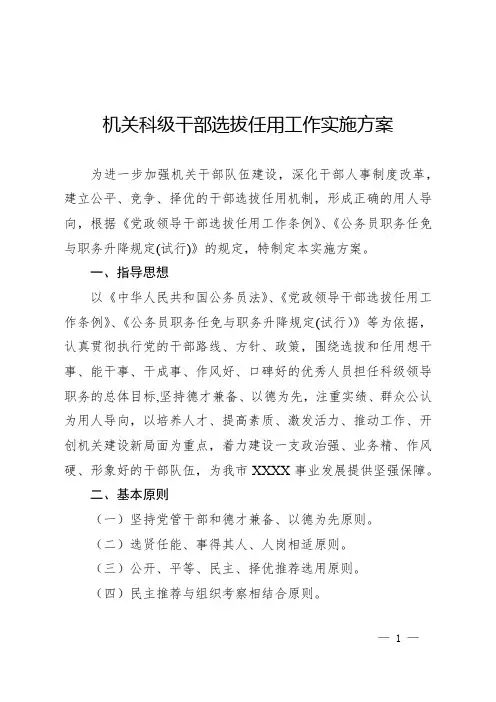 机关科级干部选拔任用工作实施方案

为进一步加强机关干部队伍建设，深化干部人事制度改革，建立公平、竞争、择优的干部选拔任用机制，形成正确的用人导向，根据《党政领导干部选拔任用工作条例》、《公务员职务任免与职务升降规定(试行)》的规定，特制定本实施方案。

一、指导思想

以《中华人民共和国公务员法》、《党政领导干部选拔任用工作条例》、《公务员职务任免与职务升降规定(试行)》等为依据，认真贯彻执行党的干部路线、方针、政策，围绕选拔和任用想干事、能干事、干成事、作风好、口碑好的优秀人员担任科级领导职务的总体目标,坚持德才兼备、以德为先，注重实绩、群众公认为用人导向，以培养人才、提高素质、激发活力、推动工作、开创机关建设新局面为重点，着力建设一支政治强、业务精、作风硬、形象好的干部队伍，为我市 XXXX 事业发展提供坚强保障。

二、基本原则

（一）坚持党管干部和德才兼备、以德为先原则。

（二）选贤任能、事得其人、人岗相适原则。

（三）公开、平等、民主、择优推荐选用原则。

（四）民主推荐与组织考察相结合原则。

— 1 —